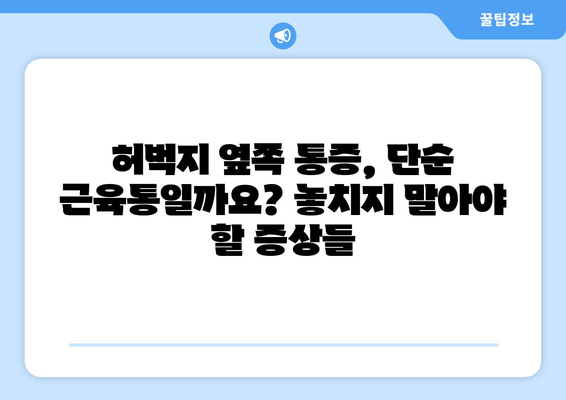 꿀팁정보

허벅지 옆쪽 통증, 단순 근육통일까요? 놓치지 말아야 할 증상들